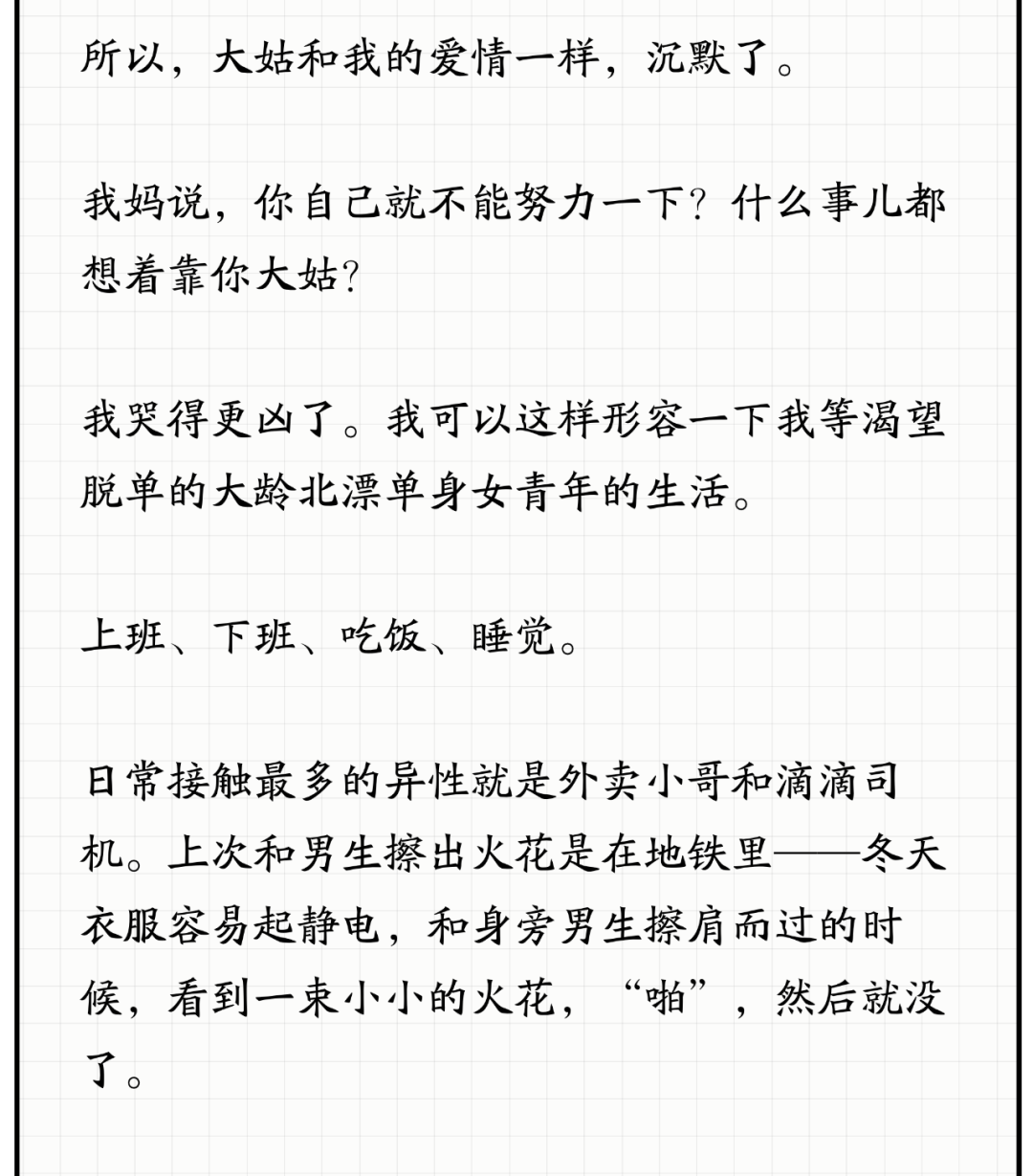 所以，大姑和我的爱情一样，沉默了。

我妈说，你自己就不能努力一下？什么事儿都想着靠你大姑？

我哭得更凶了。我可以这样形容一下我等渴望脱单的大龄北漂单身女青年的生活。

上班、下班、吃饭、睡觉。

日常接触最多的异性就是外卖小哥和滴滴司机。上次和男生擦出火花是在地铁里——冬天衣服容易起静电，和身旁男生擦肩而过的时候，看到一束小小的火花，“啪”，然后就没了。